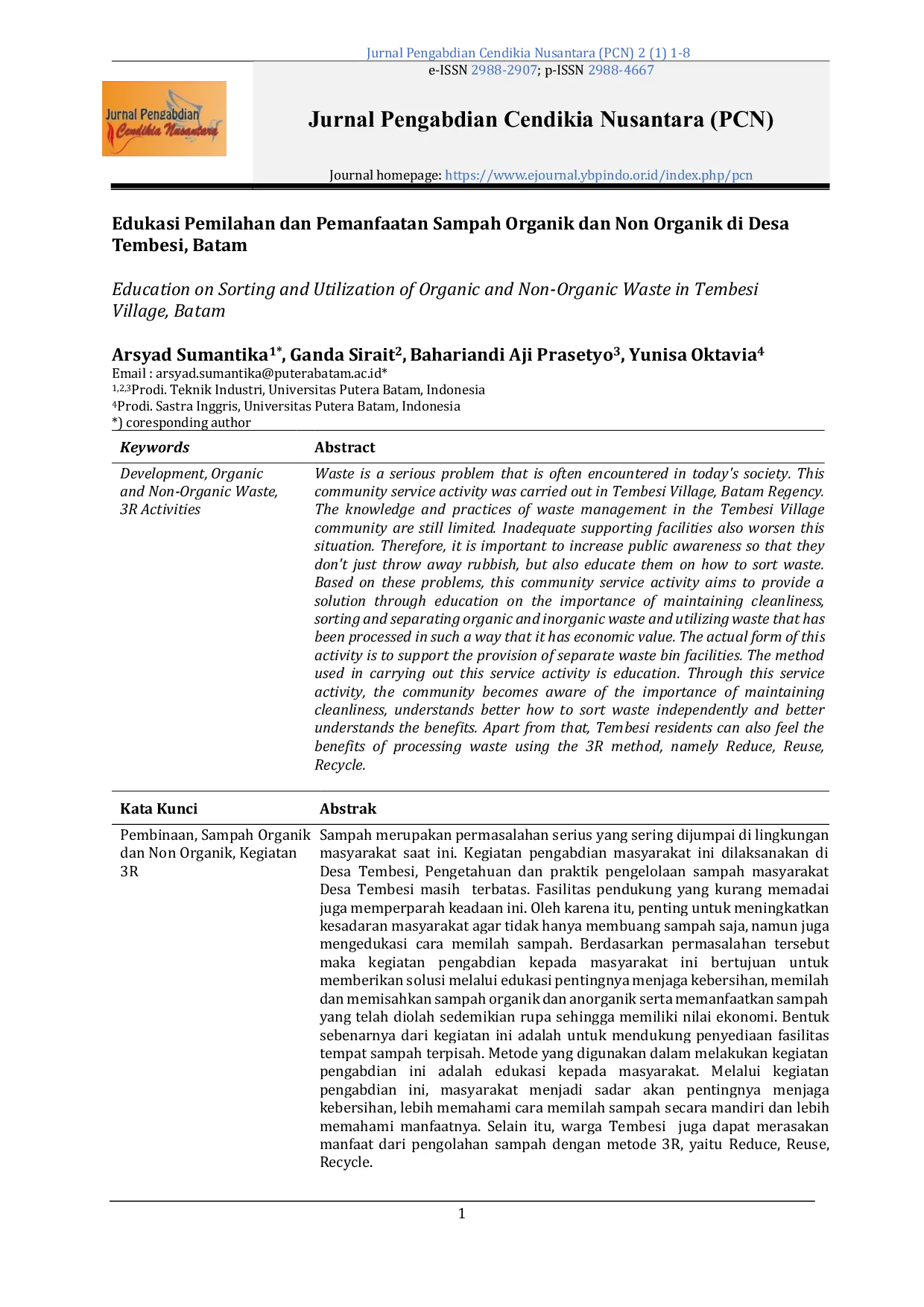 Jurnal Pengabdian Cendikia Nusantara (PCN) 2 (1) 1-8
e-ISSN 2988-2907; p-ISSN 2988-4667

Jurnal Pengabdian Cendikia Nusantara

Jurnal Pengabdian Cendikia Nusantara (PCN)

Journal homepage: https://www.ejournal.ybpindo.or.id/index.php/pcn

Edukasi Pemilahan dan Pemanfaatan Sampah Organik dan Non Organik di Desa Tembesi, Batam

Education on Sorting and Utilization of Organic and Non-Organic Waste in Tembesi Village, Batam

Arsyad Sumantika$^{1*}$, Ganda Sirait$^{2}$, Bahariandi Aji Prasetyo$^{3}$, Yunisa Oktavia$^{4}$
Email : arsyad.sumantika@puterabatam.ac.id*
$^{1,2,3}$Prodi. Teknik Industri, Universitas Putera Batam, Indonesia
$^{4}$Prodi. Sastra Inggris, Universitas Putera Batam, Indonesia
*) coresponding author

Keywords

Development, Organic and Non-Organic Waste, 3R Activities

Abstract

Waste is a serious problem that is often encountered in today's society. This community service activity was carried out in Tembesi Village, Batam Regency. The knowledge and practices of waste management in the Tembesi Village community are still limited. Inadequate supporting facilities also worsen this situation. Therefore, it is important to increase public awareness so that they don't just throw away rubbish, but also educate them on how to sort waste. Based on these problems, this community service activity aims to provide a solution through education on the importance of maintaining cleanliness, sorting and separating organic and inorganic waste and utilizing waste that has been processed in such a way that it has economic value. The actual form of this activity is to support the provision of separate waste bin facilities. The method used in carrying out this service activity is education. Through this service activity, the community becomes aware of the importance of maintaining cleanliness, understands better how to sort waste independently and better understands the benefits. Apart from that, Tembesi residents can also feel the benefits of processing waste using the 3R method, namely Reduce, Reuse, Recycle.

Kata Kunci

Pembinaan, Sampah Organik dan Non Organik, Kegiatan 3R

Abstrak

Sampah merupakan permasalahan serius yang sering dijumpai di lingkungan masyarakat saat ini. Kegiatan pengabdian masyarakat ini dilaksanakan di Desa Tembesi, Pengetahuan dan praktik pengelolaan sampah masyarakat Desa Tembesi masih terbatas. Fasilitas pendukung yang kurang memadai juga memperparah keadaan ini. Oleh karena itu, penting untuk meningkatkan kesadaran masyarakat agar tidak hanya membuang sampah saja, namun juga mengedukasi cara memilah sampah. Berdasarkan permasalahan tersebut maka kegiatan pengabdian kepada masyarakat ini bertujuan untuk memberikan solusi melalui edukasi pentingnya menjaga kebersihan, memilah dan memisahkan sampah organik dan anorganik serta memanfaatkan sampah yang telah diolah sedemikian rupa sehingga memiliki nilai ekonomi. Bentuk sebenarnya dari kegiatan ini adalah untuk mendukung penyediaan fasilitas tempat sampah terpisah. Metode yang digunakan dalam melakukan kegiatan pengabdian ini adalah edukasi kepada masyarakat. Melalui kegiatan pengabdian ini, masyarakat menjadi sadar akan pentingnya menjaga kebersihan, lebih memahami cara memilah sampah secara mandiri dan lebih memahami manfaatnya. Selain itu, warga Tembesi juga dapat merasakan manfaat dari pengolahan sampah dengan metode 3R, yaitu Reduce, Reuse, Recycle.

1